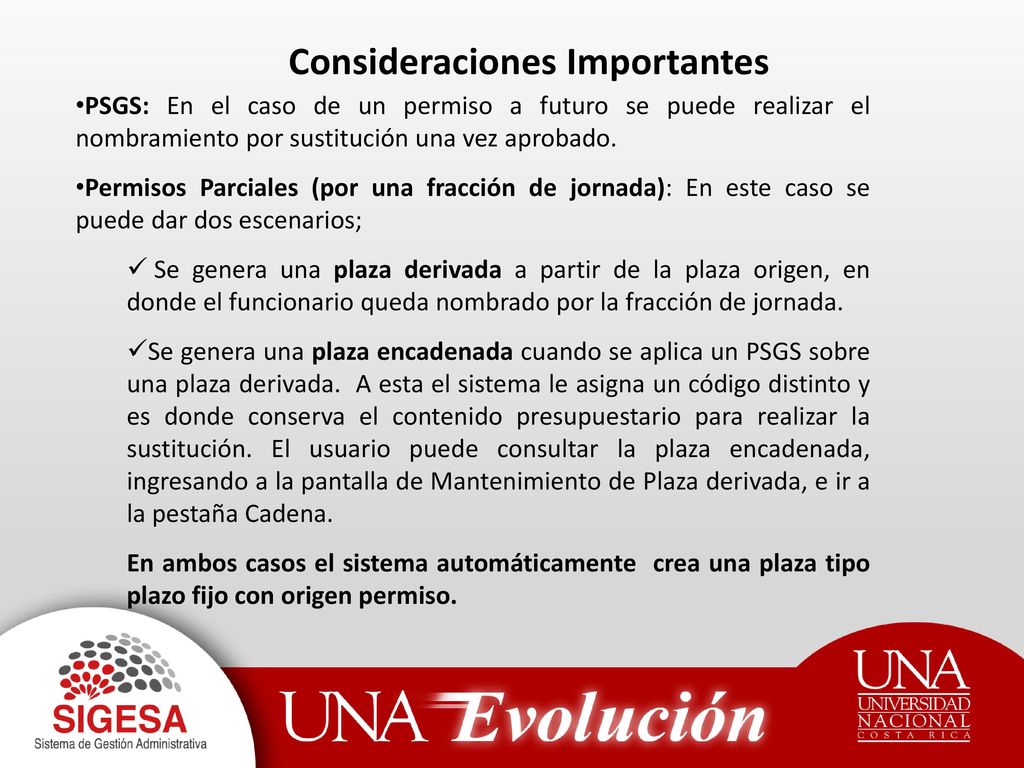 Consideraciones Importantes

•PSGS: En el caso de un permiso a futuro se puede realizar el nombramiento por sustitución una vez aprobado.

•Permisos Parciales (por una fracción de jornada): En este caso se puede dar dos escenarios;

✓ Se genera una plaza derivada a partir de la plaza origen, en donde el funcionario queda nombrado por la fracción de jornada.

✓Se genera una plaza encadenada cuando se aplica un PSGS sobre una plaza derivada. A esta el sistema le asigna un código distinto y es donde conserva el contenido presupuestario para realizar la sustitución. El usuario puede consultar la plaza encadenada, ingresando a la pantalla de Mantenimiento de Plaza derivada, e ir a la pestaña Cadena.

En ambos casos el sistema automáticamente crea una plaza tipo plazo fijo con origen permiso.

SIGESA
Sistema de Gestión Administrativa

UNA Evolución

UNA
UNIVERSIDAD
NACIONAL
COSTA RICA